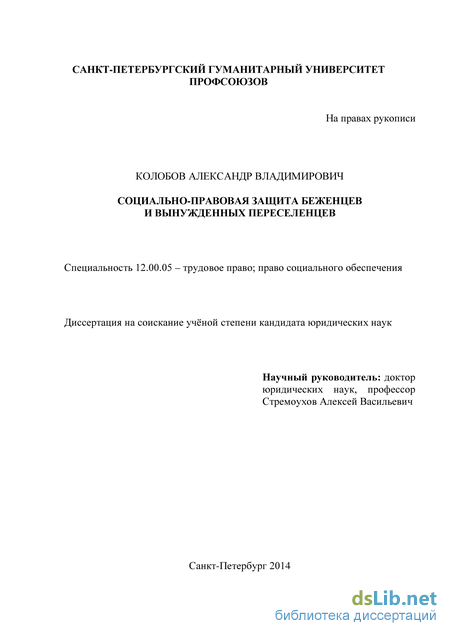 САНКТ-ПЕТЕРБУРГСКИЙ ГУМАНИТАРНЫЙ УНИВЕРСИТЕТ ПРОФСОЮЗОВ

На правах рукописи

КОЛОБОВ АЛЕКСАНДР ВЛАДИМИРОВИЧ

СОЦИАЛЬНО-ПРАВОВАЯ ЗАЩИТА БЕЖЕНЦЕВ И ВЫНУЖДЕННЫХ ПЕРЕСЕЛЕНЦЕВ

Специальность 12.00.05 – трудовое право; право социального обеспечения

Диссертация на соискание учёной степени кандидата юридических наук

Научный руководитель: доктор юридических наук, профессор Стремоухов Алексей Васильевич

Санкт-Петербург 2014

dsLib.net
библиотека диссертаций